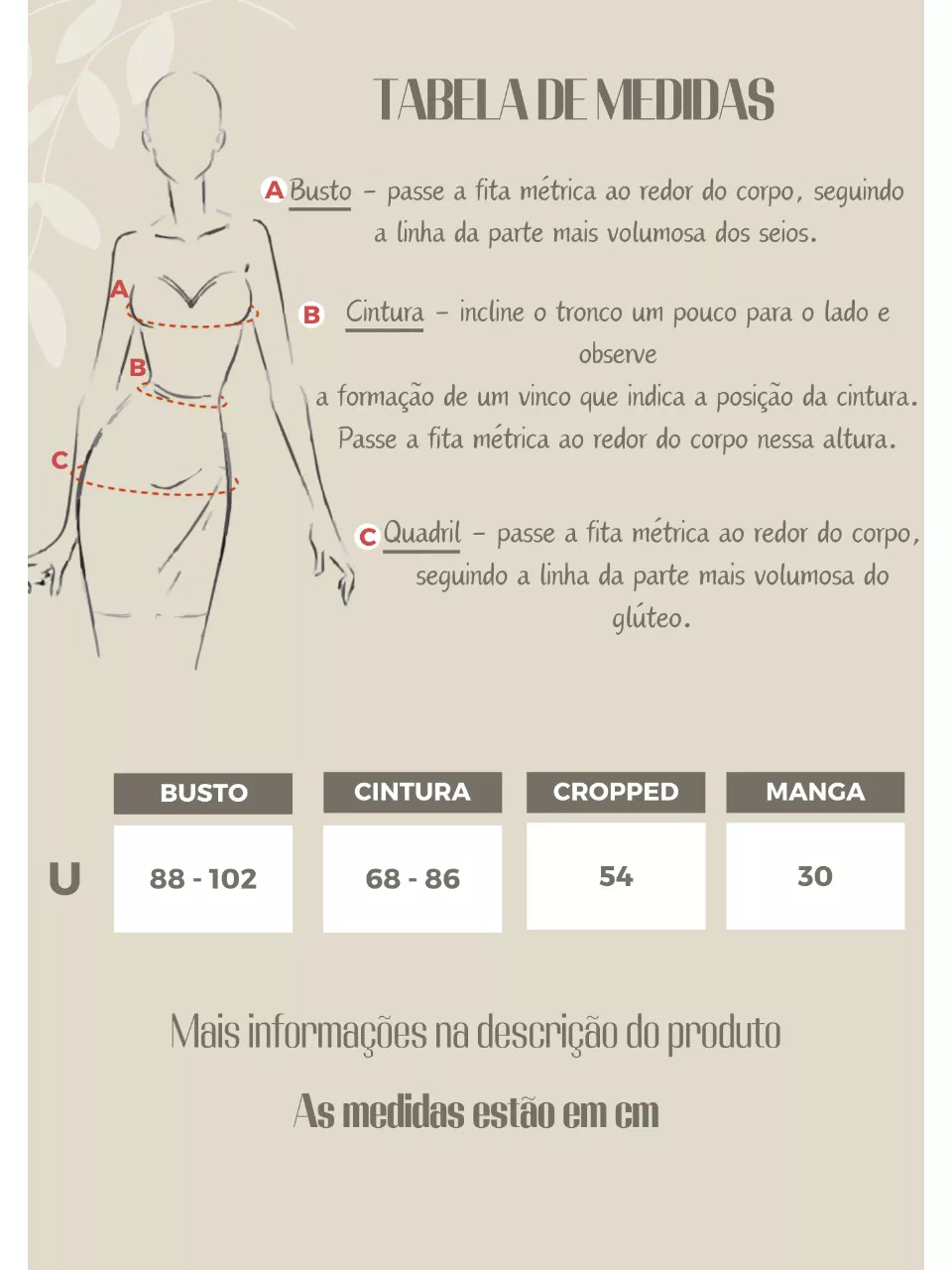 TABELA DE MEDIDAS

A Busto - passe a fita métrica ao redor do corpo, seguindo a linha da parte mais volumosa dos seios.

B Cintura - incline o tronco um pouco para o lado e observe
a formação de um vinco que indica a posição da cintura.
Passe a fita métrica ao redor do corpo nessa altura.

C Quadril - passe a fita métrica ao redor do corpo, seguindo a linha da parte mais volumosa do glúteo.

A
B
C

| | BUSTO | CINTURA | CROPPED | MANGA |
|---|---|---|---|---|
| U | 88 - 102 | 68 - 86 | 54 | 30 |

Mais informações na descrição do produto

As medidas estão em cm